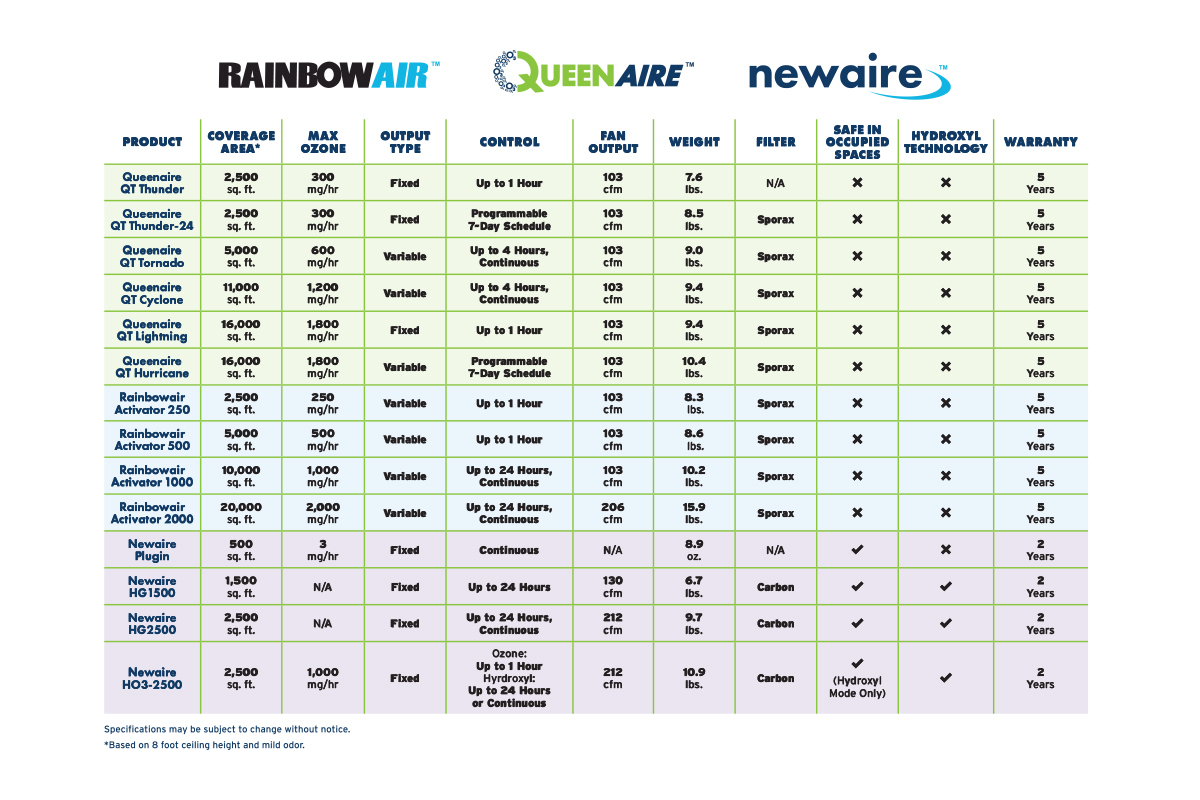 RAINBOWAIR™ QUEENAIRE™ newaire™

| PRODUCT | COVERAGE AREA* | MAX OZONE | OUTPUT TYPE | CONTROL | FAN OUTPUT | WEIGHT | FILTER | SAFE IN OCCUPIED SPACES | HYDROXYL TECHNOLOGY | WARRANTY |
|---|---|---|---|---|---|---|---|---|---|---|
| Queenaire QT Thunder | 2,500 sq. ft. | 300 mg/hr | Fixed | Up to 1 Hour | 103 cfm | 7.6 lbs. | N/A | ✖ | ✖ | 5 Years |
| Queenaire QT Thunder-24 | 2,500 sq. ft. | 300 mg/hr | Fixed | Programmable 7-Day Schedule | 103 cfm | 8.5 lbs. | Sporax | ✖ | ✖ | 5 Years |
| Queenaire QT Tornado | 5,000 sq. ft. | 600 mg/hr | Variable | Up to 4 Hours, Continuous | 103 cfm | 9.0 lbs. | Sporax | ✖ | ✖ | 5 Years |
| Queenaire QT Cyclone | 11,000 sq. ft. | 1,200 mg/hr | Variable | Up to 4 Hours, Continuous | 103 cfm | 9.4 lbs. | Sporax | ✖ | ✖ | 5 Years |
| Queenaire QT Lightning | 16,000 sq. ft. | 1,800 mg/hr | Fixed | Up to 1 Hour | 103 cfm | 9.4 lbs. | Sporax | ✖ | ✖ | 5 Years |
| Queenaire QT Hurricane | 16,000 sq. ft. | 1,800 mg/hr | Variable | Programmable 7-Day Schedule | 103 cfm | 10.4 lbs. | Sporax | ✖ | ✖ | 5 Years |
| Rainbowair Activator 250 | 2,500 sq. ft. | 250 mg/hr | Variable | Up to 1 Hour | 103 cfm | 8.3 lbs. | Sporax | ✖ | ✖ | 5 Years |
| Rainbowair Activator 500 | 5,000 sq. ft. | 500 mg/hr | Variable | Up to 1 Hour | 103 cfm | 8.6 lbs. | Sporax | ✖ | ✖ | 5 Years |
| Rainbowair Activator 1000 | 10,000 sq. ft. | 1,000 mg/hr | Variable | Up to 24 Hours, Continuous | 103 cfm | 10.2 lbs. | Sporax | ✖ | ✖ | 5 Years |
| Rainbowair Activator 2000 | 20,000 sq. ft. | 2,000 mg/hr | Variable | Up to 24 Hours, Continuous | 206 cfm | 15.9 lbs. | Sporax | ✖ | ✖ | 5 Years |
| Newaire Plugin | 500 sq. ft. | 3 mg/hr | Fixed | Continuous | N/A | 8.9 oz. | N/A | ✔ | ✖ | 2 Years |
| Newaire HG1500 | 1,500 sq. ft. | N/A | Fixed | Up to 24 Hours | 130 cfm | 6.7 lbs. | Carbon | ✔ | ✔ | 2 Years |
| Newaire HG2500 | 2,500 sq. ft. | N/A | Fixed | Up to 24 Hours, Continuous | 212 cfm | 9.7 lbs. | Carbon | ✔ | ✔ | 2 Years |
| Newaire HO3-2500 | 2,500 sq. ft. | 1,000 mg/hr | Fixed | Ozone: Up to 1 Hour Hyrdroxyl: Up to 24 Hours or Continuous | 212 cfm | 10.9 lbs. | Carbon | ✔ (Hydroxyl Mode Only) | ✔ | 2 Years |

Specifications may be subject to change without notice.
*Based on 8 foot ceiling height and mild odor.